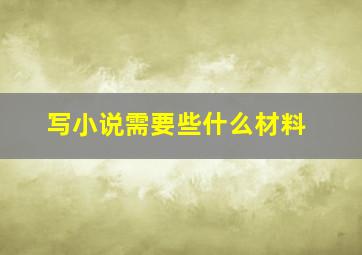 写小说需要些什么材料